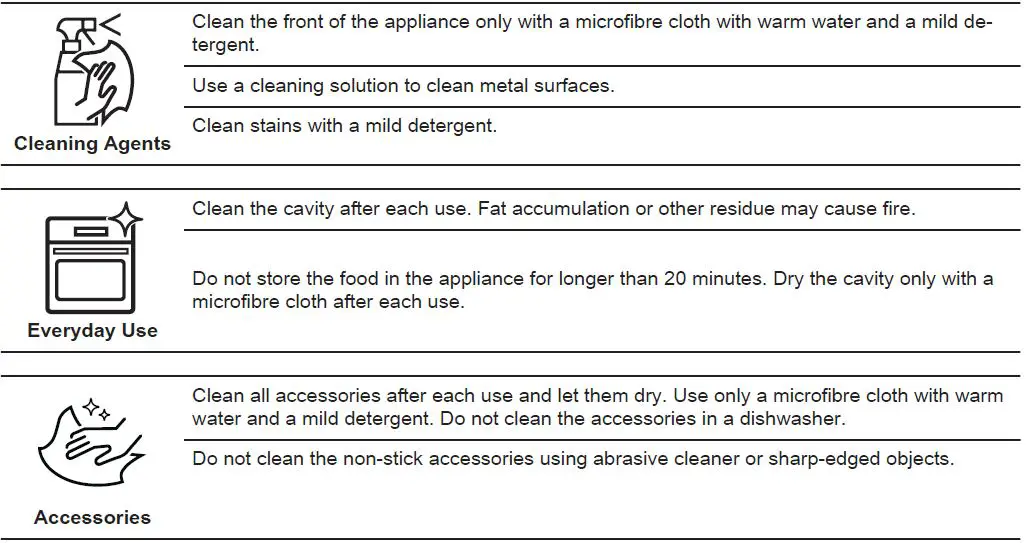 Cleaning Agents

Clean the front of the appliance only with a microfibre cloth with warm water and a mild detergent.

Use a cleaning solution to clean metal surfaces.

Clean stains with a mild detergent.

Everyday Use

Clean the cavity after each use. Fat accumulation or other residue may cause fire.

Do not store the food in the appliance for longer than 20 minutes. Dry the cavity only with a microfibre cloth after each use.

Accessories

Clean all accessories after each use and let them dry. Use only a microfibre cloth with warm water and a mild detergent. Do not clean the accessories in a dishwasher.

Do not clean the non-stick accessories using abrasive cleaner or sharp-edged objects.